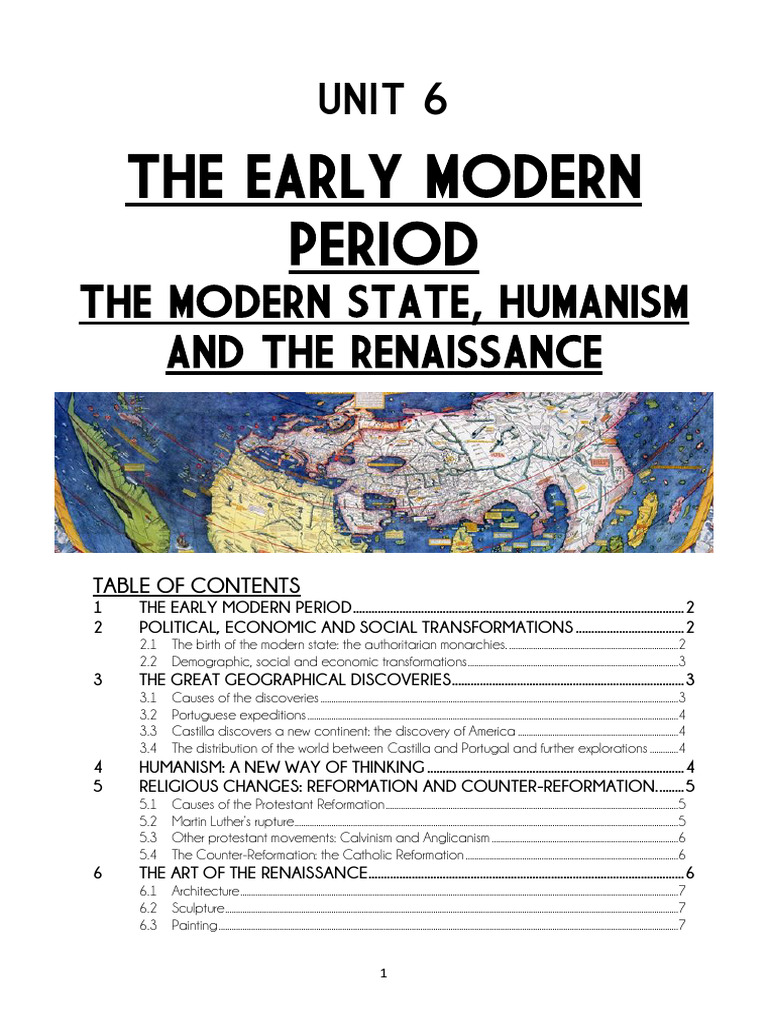 UNIT 6

THE EARLY MODERN PERIOD

THE MODERN STATE, HUMANISM AND THE RENAISSANCE

TABLE OF CONTENTS

1 THE EARLY MODERN PERIOD 2
2 POLITICAL, ECONOMIC AND SOCIAL TRANSFORMATIONS 2
2.1 The birth of the modern state: the authoritarian monarchies. 2
2.2 Demographic, social and economic transformations 3
3 THE GREAT GEOGRAPHICAL DISCOVERIES 3
3.1 Causes of the discoveries 3
3.2 Portuguese expeditions 4
3.3 Castilla discovers a new continent: the discovery of America 4
3.4 The distribution of the world between Castilla and Portugal and further explorations 4
4 HUMANISM: A NEW WAY OF THINKING 4
5 RELIGIOUS CHANGES: REFORMATION AND COUNTER-REFORMATION. 5
5.1 Causes of the Protestant Reformation 5
5.2 Martin Luther's rupture 5
5.3 Other protestant movements: Calvinism and Anglicanism 6
5.4 The Counter-Reformation: the Catholic Reformation 6
6 THE ART OF THE RENAISSANCE 6
6.1 Architecture 7
6.2 Sculpture 7
6.3 Painting 7

1